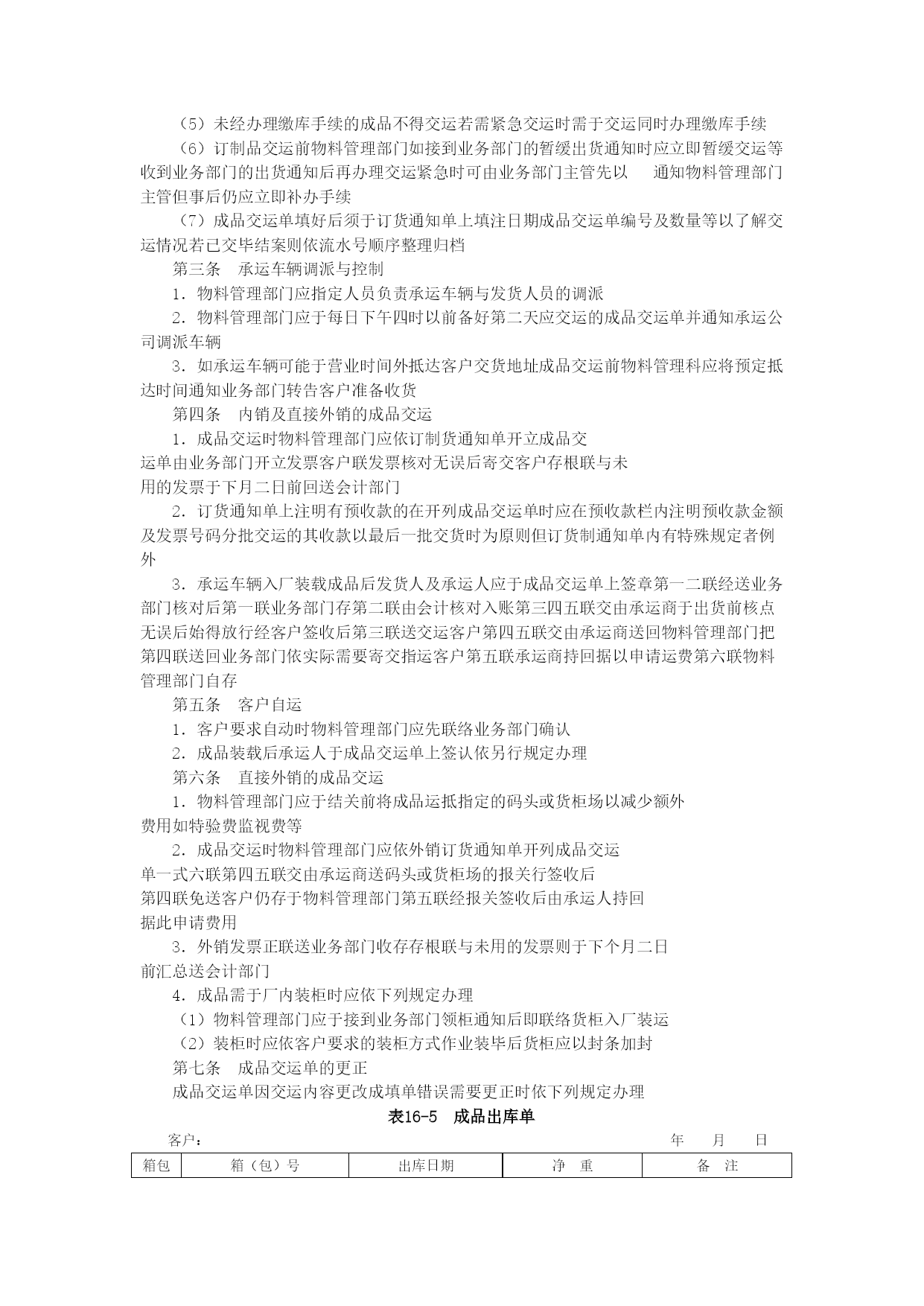 （5）未经办理缴库手续的成品不得交运若需紧急交运时需于交运同时办理缴库手续

（6）订制品交运前物料管理部门如接到业务部门的暂缓出货通知时应立即暂缓交运等收到业务部门的出货通知后再办理交运紧急时可由业务部门主管先以 通知物料管理部门主管但事后仍应立即补办手续

（7）成品交运单填好后须于订货通知单上填注日期成品交运单编号及数量等以了解交运情况若已交毕结案则依流水号顺序整理归档

第三条 承运车辆调派与控制

1．物料管理部门应指定人员负责承运车辆与发货人员的调派

2．物料管理部门应于每日下午四时以前备好第二天应交运的成品交运单并通知承运公司调派车辆

3．如承运车辆可能于营业时间外抵达客户交货地址成品交运前物料管理科应将预定抵达时间通知业务部门转告客户准备收货

第四条 内销及直接外销的成品交运

1．成品交运时物料管理部门应依订制货通知单开立成品交运单由业务部门开立发票客户联发票核对无误后寄交客户存根联与未用的发票于下月二日前回送会计部门

2．订货通知单上注明有预收款的在开列成品交运单时应在预收款栏内注明预收款金额及发票号码分批交运的其收款以最后一批交货时为原则但订货制通知单内有特殊规定者例外

3．承运车辆入厂装载成品后发货人及承运人应于成品交运单上签章第一二联经送业务部门核对后第一联业务部门存第二联由会计核对入账第三四五联交由承运商于出货前核点无误后始得放行经客户签收后第三联送交运客户第四五联交由承运商送回物料管理部门把第四联送回业务部门依实际需要寄交指运客户第五联承运商持回据以申请运费第六联物料管理部门自存

第五条 客户自运

1．客户要求自动时物料管理部门应先联络业务部门确认

2．成品装载后承运人于成品交运单上签认依另行规定办理

第六条 直接外销的成品交运

1．物料管理部门应于结关前将成品运抵指定的码头或货柜场以减少额外费用如特验费监视费等

2．成品交运时物料管理部门应依外销订货通知单开列成品交运单一式六联第四五联交由承运商送码头或货柜场的报关行签收后第四联免送客户仍存于物料管理部门第五联经报关签收后由承运人持回据此申请费用

3．外销发票正联送业务部门收存存根联与未用的发票则于下个月二日前汇总送会计部门

4．成品需于厂内装柜时应依下列规定办理

（1）物料管理部门应于接到业务部门领柜通知后即联络货柜入厂装运

（2）装柜时应依客户要求的装柜方式作业装毕后货柜应以封条加封

第七条 成品交运单的更正

成品交运单因交运内容更改成填单错误需要更正时依下列规定办理

表16-5 成品出库单

客户： 年 月 日

| 箱包 | 箱（包）号 | 出库日期 | 净 重 | 备 注 |
|---|---|---|---|---|